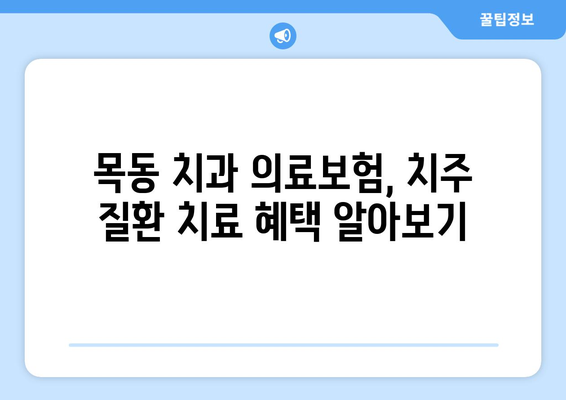 꿀팁정보

목동 치과 의료보험, 치주 질환 치료 혜택 알아보기